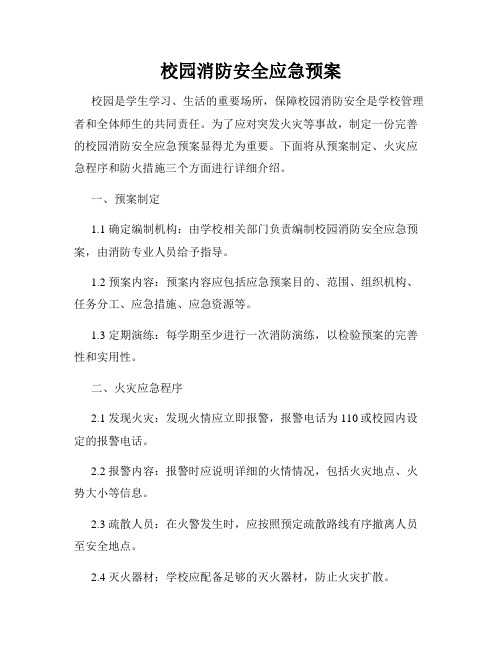 校园消防安全应急预案

校园是学生学习、生活的重要场所，保障校园消防安全是学校管理者和全体师生的共同责任。为了应对突发火灾等事故，制定一份完善的校园消防安全应急预案显得尤为重要。下面将从预案制定、火灾应急程序和防火措施三个方面进行详细介绍。

一、预案制定

1.1 确定编制机构：由学校相关部门负责编制校园消防安全应急预案，由消防专业人员给予指导。

1.2 预案内容：预案内容应包括应急预案目的、范围、组织机构、任务分工、应急措施、应急资源等。

1.3 定期演练：每学期至少进行一次消防演练，以检验预案的完善性和实用性。

二、火灾应急程序

2.1 发现火灾：发现火情应立即报警，报警电话为 110 或校园内设定的报警电话。

2.2 报警内容：报警时应说明详细的火情情况，包括火灾地点、火势大小等信息。

2.3 疏散人员：在火警发生时，应按照预定疏散路线有序撤离人员至安全地点。

2.4 灭火器材：学校应配备足够的灭火器材，防止火灾扩散。